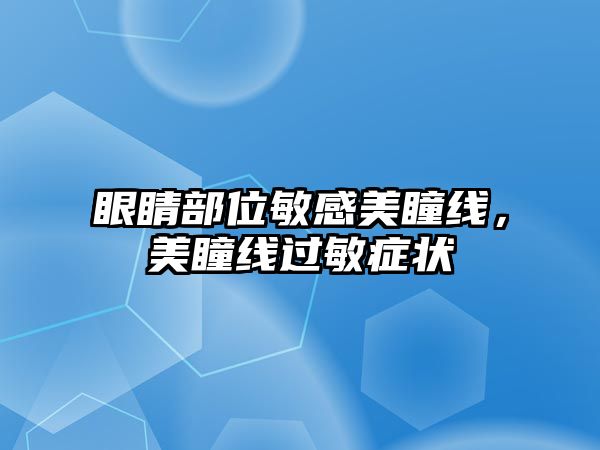 眼睛部位敏感美瞳线，美瞳线过敏症状